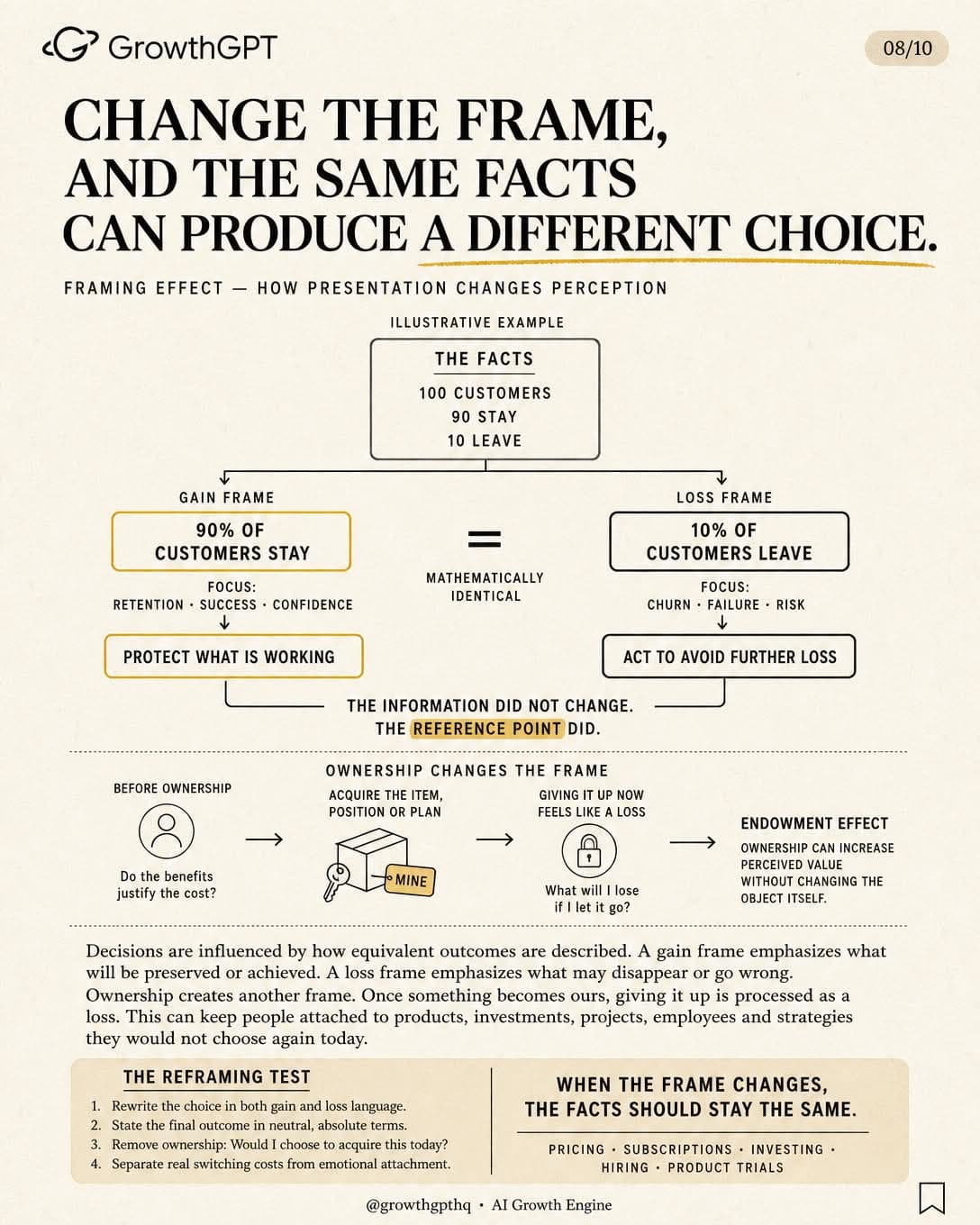 GrowthGPT

08/10

CHANGE THE FRAME, AND THE SAME FACTS CAN PRODUCE A DIFFERENT CHOICE.

FRAMING EFFECT — HOW PRESENTATION CHANGES PERCEPTION

ILLUSTRATIVE EXAMPLE

THE FACTS
100 CUSTOMERS
90 STAY
10 LEAVE

GAIN FRAME

90% OF CUSTOMERS STAY

FOCUS:
RETENTION · SUCCESS · CONFIDENCE

PROTECT WHAT IS WORKING

=

MATHEMATICALLY IDENTICAL

LOSS FRAME

10% OF CUSTOMERS LEAVE

FOCUS:
CHURN · FAILURE · RISK

ACT TO AVOID FURTHER LOSS

THE INFORMATION DID NOT CHANGE.
THE REFERENCE POINT DID.

OWNERSHIP CHANGES THE FRAME

BEFORE OWNERSHIP

Do the benefits justify the cost?

ACQUIRE THE ITEM, POSITION OR PLAN

MINE

GIVING IT UP NOW FEELS LIKE A LOSS

What will I lose if I let it go?

ENDOWMENT EFFECT

OWNERSHIP CAN INCREASE PERCEIVED VALUE WITHOUT CHANGING THE OBJECT ITSELF.

Decisions are influenced by how equivalent outcomes are described. A gain frame emphasizes what will be preserved or achieved. A loss frame emphasizes what may disappear or go wrong. Ownership creates another frame. Once something becomes ours, giving it up is processed as a loss. This can keep people attached to products, investments, projects, employees and strategies they would not choose again today.

THE REFRAMING TEST

1. Rewrite the choice in both gain and loss language.
2. State the final outcome in neutral, absolute terms.
3. Remove ownership: Would I choose to acquire this today?
4. Separate real switching costs from emotional attachment.

WHEN THE FRAME CHANGES, THE FACTS SHOULD STAY THE SAME.

PRICING · SUBSCRIPTIONS · INVESTING · HIRING · PRODUCT TRIALS

@growthgpthq · AI Growth Engine